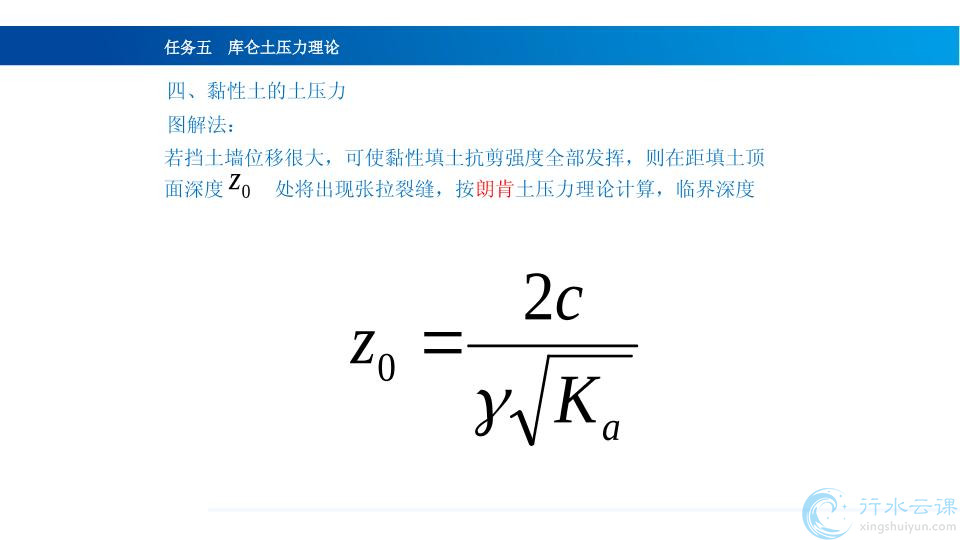 任务五　库仑土压力理论

四、黏性土的土压力

图解法：

若挡土墙位移很大，可使黏性填土抗剪强度全部发挥，则在距填土顶面深度 $z_0$ 处将出现张拉裂缝，按朗肯土压力理论计算，临界深度

$z_0 = \frac{2c}{\gamma\sqrt{K_a}}$

行水云课
xingshuiyun.com